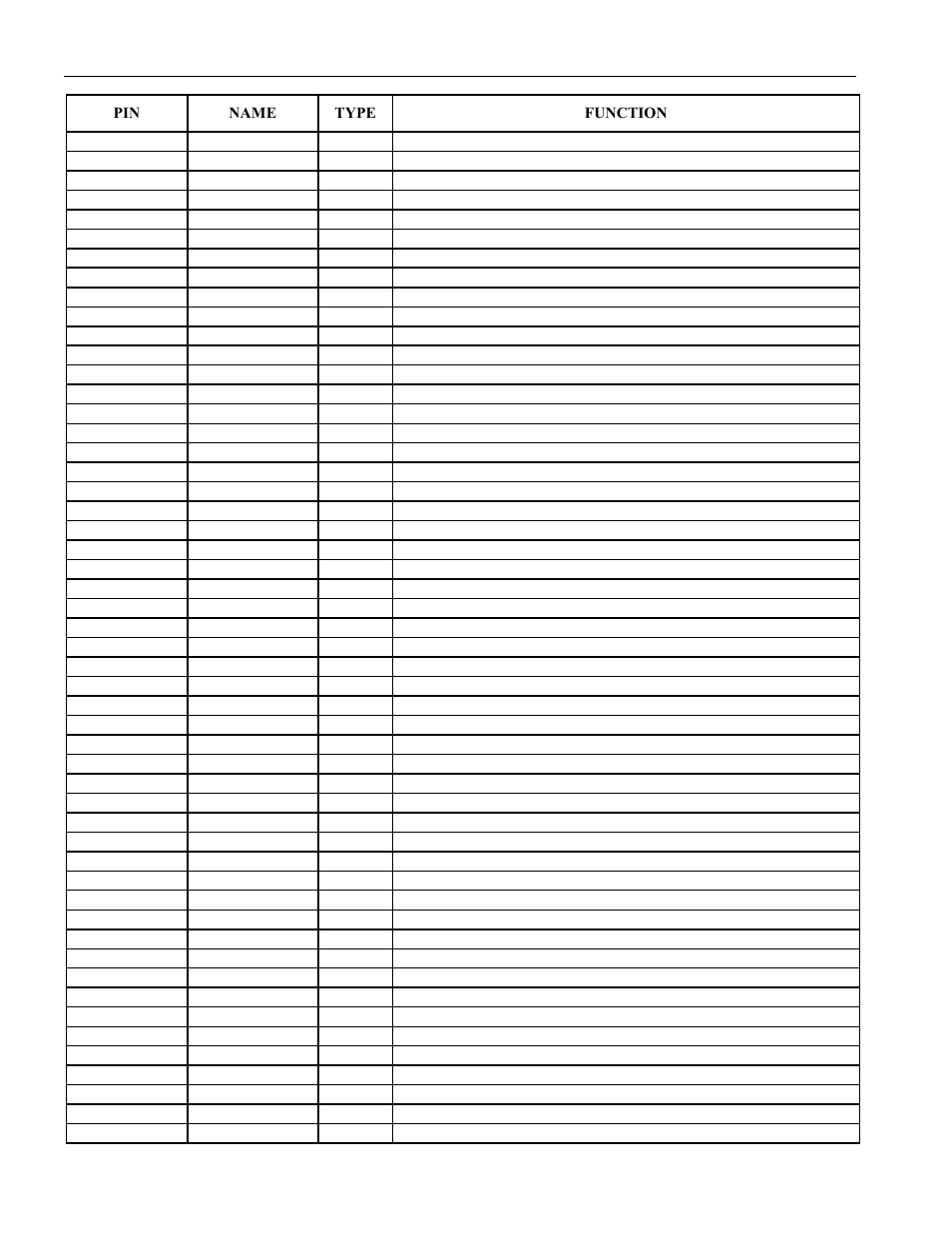 | PIN | NAME | TYPE | FUNCTION |
|---|---|---|---|